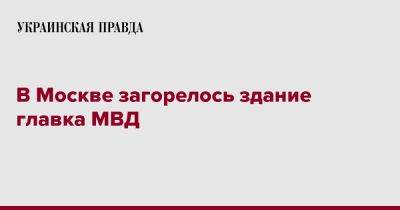 УКРАИНСКАЯ ПРАВДА

В Москве загорелось здание главка МВД